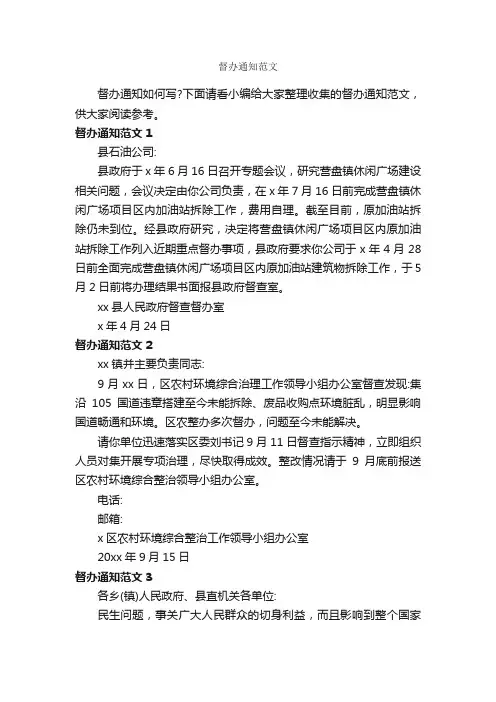 督办通知范文

督办通知如何写?下面请看小编给大家整理收集的督办通知范文，供大家阅读参考。

督办通知范文 1

县石油公司:

县政府于 x 年 6 月 16 日召开专题会议，研究营盘镇休闲广场建设相关问题，会议决定由你公司负责，在 x 年 7 月 16 日前完成营盘镇休闲广场项目区内加油站拆除工作，费用自理。截至目前，原加油站拆除仍未到位。经县政府研究，决定将营盘镇休闲广场项目区内原加油站拆除工作列入近期重点督办事项，县政府要求你公司于 x 年 4 月 28 日前全面完成营盘镇休闲广场项目区内原加油站建筑物拆除工作，于 5 月 2 日前将办理结果书面报县政府督查室。

xx 县人民政府督查督办室

x 年 4 月 24 日

督办通知范文 2

xx 镇并主要负责同志:

9 月 xx 日，区农村环境综合治理工作领导小组办公室督查发现:集沿 105 国道违章搭建至今未能拆除、废品收购点环境脏乱，明显影响国道畅通和环境。区农整办多次督办，问题至今未能解决。

请你单位迅速落实区委刘书记 9 月 11 日督查指示精神，立即组织人员对集开展专项治理，尽快取得成效。整改情况请于 9 月底前报送区农村环境综合整治领导小组办公室。

电话:

邮箱:

x 区农村环境综合整治工作领导小组办公室

20xx 年 9 月 15 日

督办通知范文 3

各乡(镇)人民政府、县直机关各单位:

民生问题，事关广大人民群众的切身利益，而且影响到整个国家